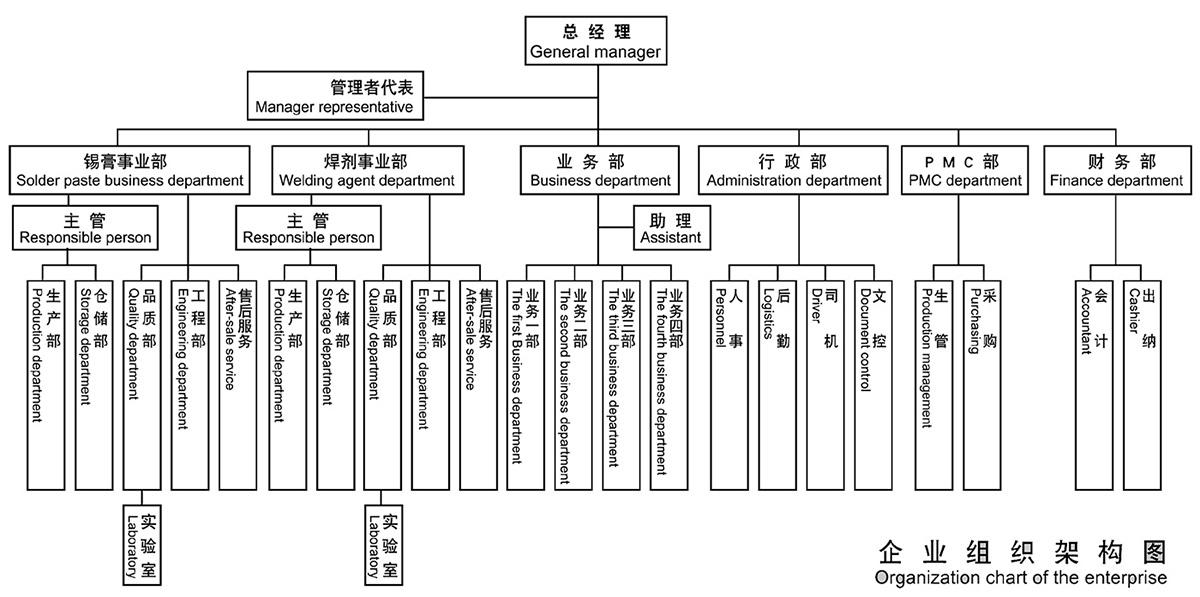 总经理
General manager

管理者代表
Manager representative

锡膏事业部
Solder paste business department

焊剂事业部
Welding agent department

业务部
Business department

行政部
Administration department

PMC部
PMC department

财务部
Finance department

主管
Responsible person

主管
Responsible person

助理
Assistant

生产部
Production department

仓储部
Storage department

品质部
Quality department

工程部
Engineering department

售后服务
After-sale service

生产部
Production department

仓储部
Storage department

品质部
Quality department

工程部
Engineering department

售后服务
After-sale service

业务一部
The first Business department

业务二部
The second business department

业务三部
The third business department

业务四部
The fourth business department

人事
Personnel

后勤
Logistics

司机
Driver

文控
Document control

生管
Production management

采购
Purchasing

会计
Accountant

出纳
Cashier

实验室
Laboratory

实验室
Laboratory

企业组织架构图
Organization chart of the enterprise